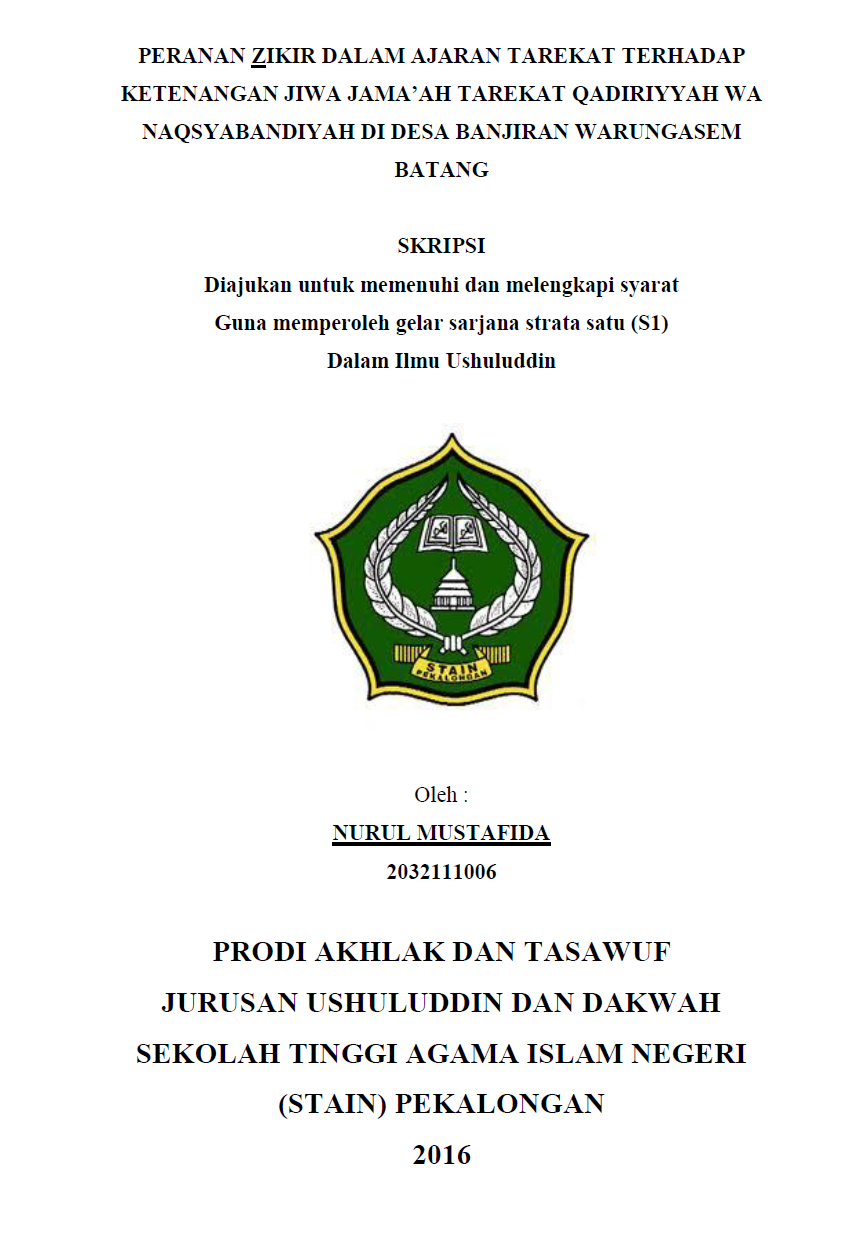 PERANAN ZIKIR DALAM AJARAN TAREKAT TERHADAP KETENANGAN JIWA JAMA'AH TAREKAT QADIRIYYAH WA NAQSYABANDIYAH DI DESA BANJIRAN WARUNGASEM BATANG

SKRIPSI
Diajukan untuk memenuhi dan melengkapi syarat
Guna memperoleh gelar sarjana strata satu (S1)
Dalam Ilmu Ushuluddin

STAIN
PEKALONGAN

Oleh :
NURUL MUSTAFIDA
2032111006

PRODI AKHLAK DAN TASAWUF
JURUSAN USHULUDDIN DAN DAKWAH
SEKOLAH TINGGI AGAMA ISLAM NEGERI
(STAIN) PEKALONGAN
2016